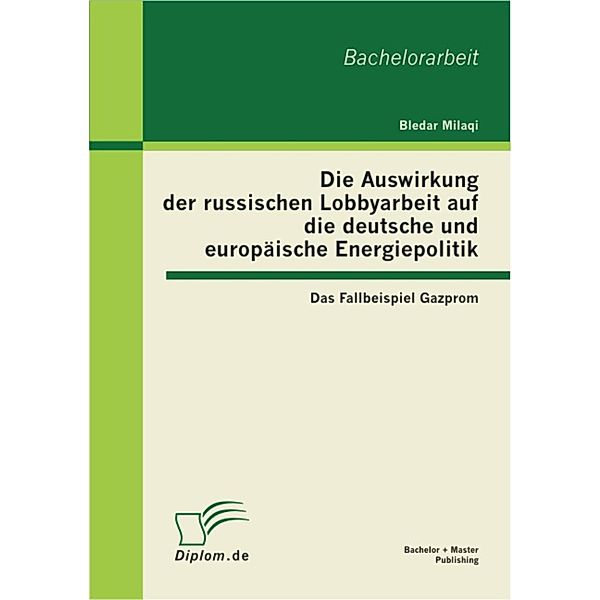 Bachelorarbeit

Bledar Milaqi

Die Auswirkung der russischen Lobbyarbeit auf die deutsche und europäische Energiepolitik

Das Fallbeispiel Gazprom

Diplom.de

Bachelor + Master Publishing